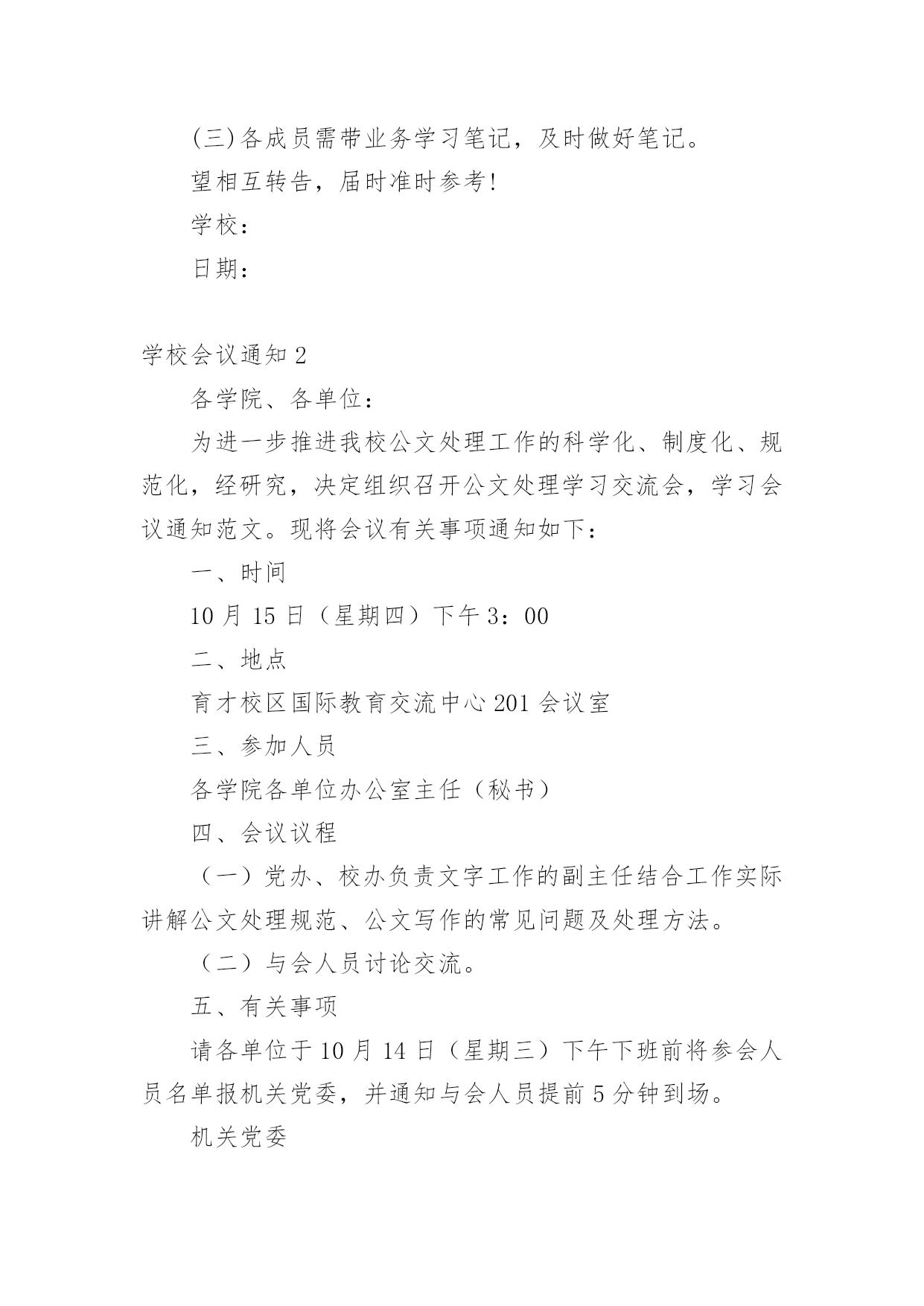 (三)各成员需带业务学习笔记，及时做好笔记。

望相互转告，届时准时参考!

学校：

日期：

学校会议通知 2

各学院、各单位：

为进一步推进我校公文处理工作的科学化、制度化、规范化，经研究，决定组织召开公文处理学习交流会，学习会议通知范文。现将会议有关事项通知如下：

一、时间

10 月 15 日（星期四）下午 3：00

二、地点

育才校区国际教育交流中心 201 会议室

三、参加人员

各学院各单位办公室主任（秘书）

四、会议议程

（一）党办、校办负责文字工作的副主任结合工作实际讲解公文处理规范、公文写作的常见问题及处理方法。

（二）与会人员讨论交流。

五、有关事项

请各单位于 10 月 14 日（星期三）下午下班前将参会人员名单报机关党委，并通知与会人员提前 5 分钟到场。

机关党委